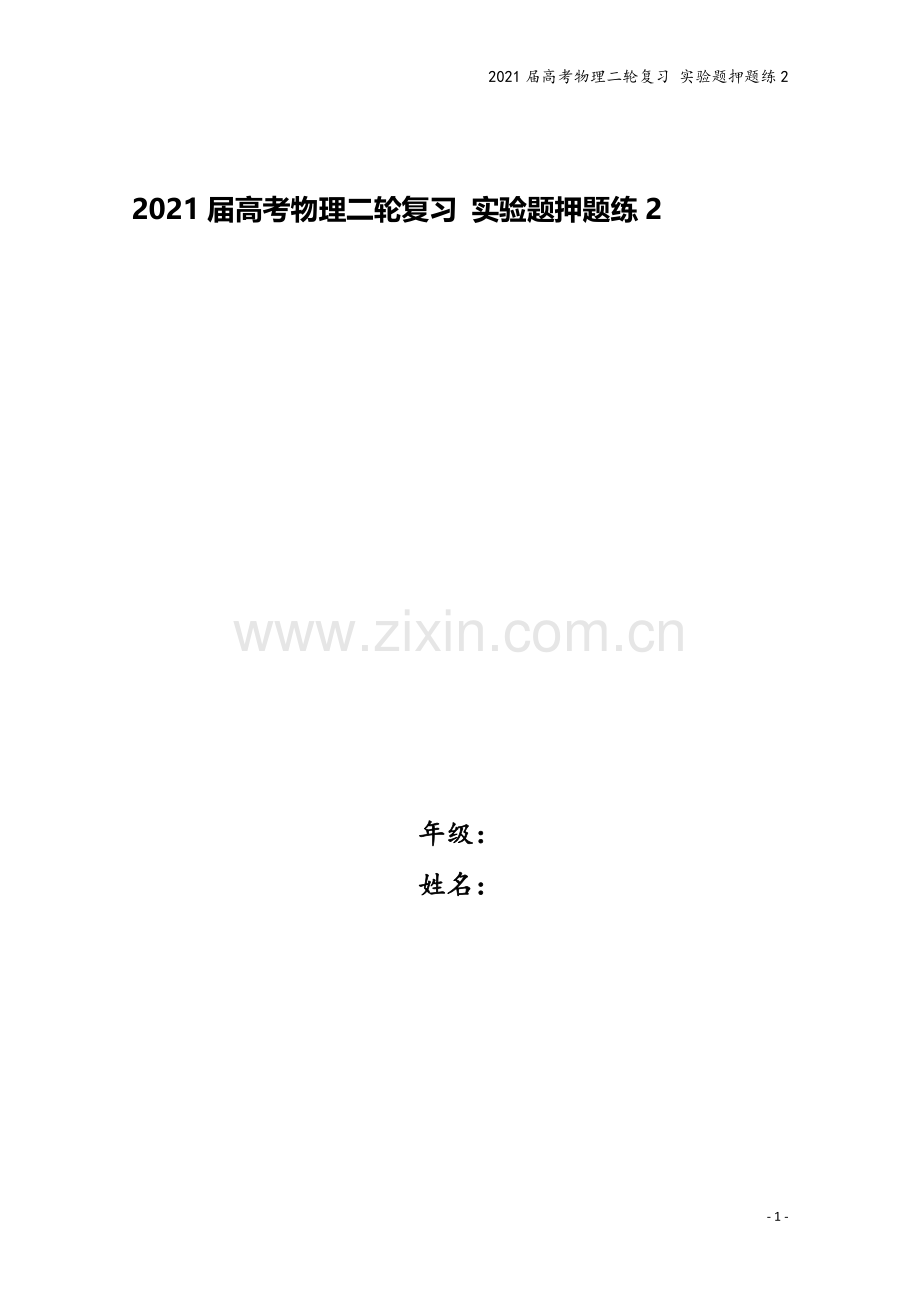 2021 届高考物理二轮复习 实验题押题练 2

2021 届高考物理二轮复习 实验题押题练 2

www.zixin.com.cn

年级：

姓名：

- 1 -